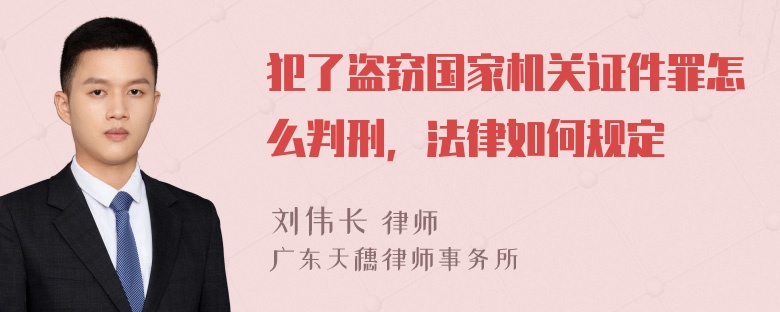 犯了盗窃国家机关证件罪怎么判刑，法律如何规定

刘伟长 律师
广东天穗律师事务所